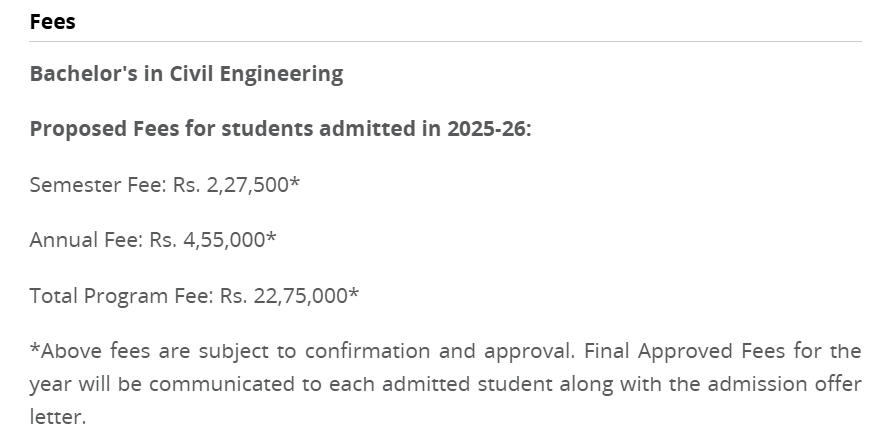 Fees

Bachelor's in Civil Engineering

Proposed Fees for students admitted in 2025-26:

Semester Fee: Rs. 2,27,500*

Annual Fee: Rs. 4,55,000*

Total Program Fee: Rs. 22,75,000*

*Above fees are subject to confirmation and approval. Final Approved Fees for the year will be communicated to each admitted student along with the admission offer letter.